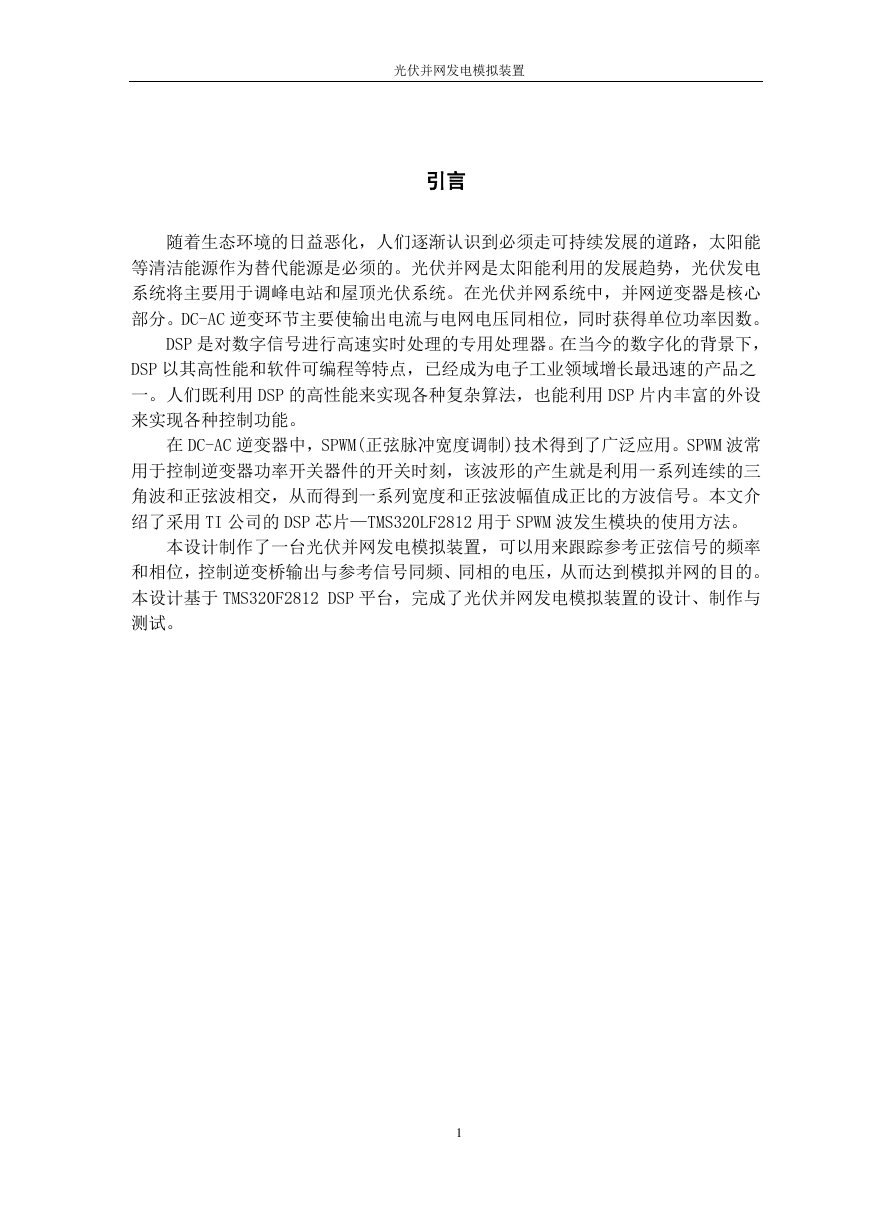 光伏并网发电模拟装置

引言

随着生态环境的日益恶化，人们逐渐认识到必须走可持续发展的道路，太阳能等清洁能源作为替代能源是必须的。光伏并网是太阳能利用的发展趋势，光伏发电系统将主要用于调峰电站和屋顶光伏系统。在光伏并网系统中，并网逆变器是核心部分。DC-AC 逆变环节主要使输出电流与电网电压同相位，同时获得单位功率因数。

DSP 是对数字信号进行高速实时处理的专用处理器。在当今的数字化的背景下，DSP 以其高性能和软件可编程等特点，已经成为电子工业领域增长最迅速的产品之一。人们既利用 DSP 的高性能来实现各种复杂算法，也能利用 DSP 片内丰富的外设来实现各种控制功能。

在 DC-AC 逆变器中，SPWM(正弦脉冲宽度调制)技术得到了广泛应用。SPWM 波常用于控制逆变器功率开关器件的开关时刻，该波形的产生就是利用一系列连续的三角波和正弦波相交，从而得到一系列宽度和正弦波幅值成正比的方波信号。本文介绍了采用 TI 公司的 DSP 芯片—TMS320LF2812 用于 SPWM 波发生模块的使用方法。

本设计制作了一台光伏并网发电模拟装置，可以用来跟踪参考正弦信号的频率和相位，控制逆变桥输出与参考信号同频、同相的电压，从而达到模拟并网的目的。本设计基于 TMS320F2812 DSP 平台，完成了光伏并网发电模拟装置的设计、制作与测试。

1